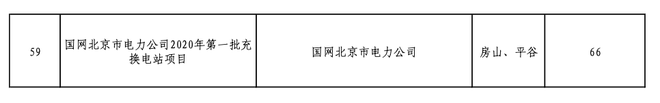 | 59 | 国网北京市电力公司2020年第一批充换电站项目 | 国网北京市电力公司 | 房山、平谷 | 66 |
|---|---|---|---|---|